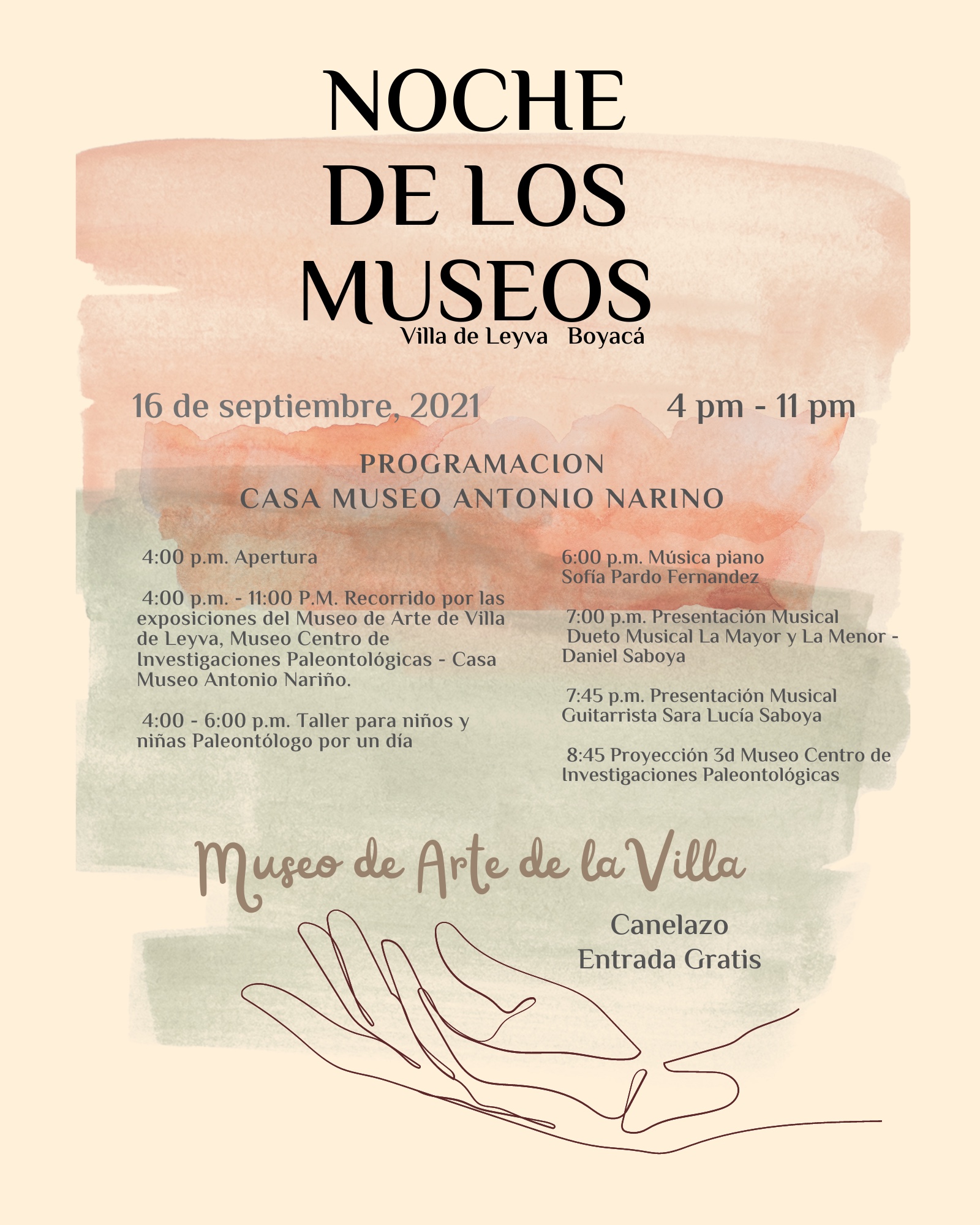 NOCHE DE LOS MUSEOS
Villa de Leyva Boyacá

16 de septiembre, 2021

4 pm - 11 pm

PROGRAMACION
CASA MUSEO ANTONIO NARINO

4:00 p.m. Apertura

4:00 p.m. - 11:00 P.M. Recorrido por las exposiciones del Museo de Arte de Villa de Leyva, Museo Centro de Investigaciones Paleontológicas - Casa Museo Antonio Nariño.

4:00 - 6:00 p.m. Taller para niños y niñas Paleontólogo por un día

6:00 p.m. Música piano
Sofía Pardo Fernandez

7:00 p.m. Presentación Musical
Dueto Musical La Mayor y La Menor - Daniel Saboya

7:45 p.m. Presentación Musical
Guitarrista Sara Lucía Saboya

8:45 Proyección 3d Museo Centro de Investigaciones Paleontológicas

Museo de Arte de la Villa

Canelazo
Entrada Gratis